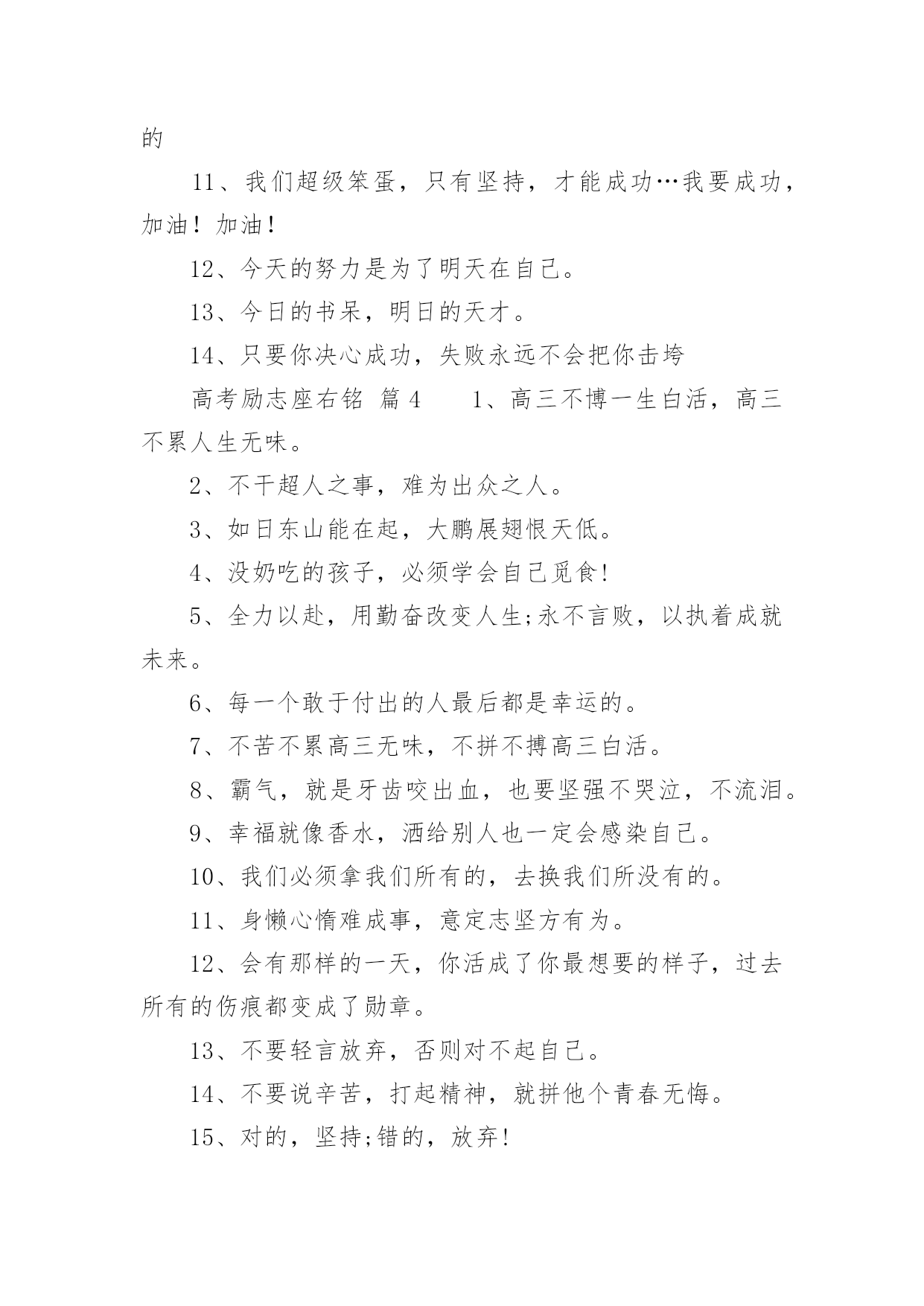 的

11、我们超级笨蛋，只有坚持，才能成功…我要成功，加油！加油！

12、今天的努力是为了明天在自己。

13、今日的书呆，明日的天才。

14、只要你决心成功，失败永远不会把你击垮

高考励志座右铭 篇4　　1、高三不博一生白活，高三不累人生无味。

2、不干超人之事，难为出众之人。

3、如日东山能在起，大鹏展翅恨天低。

4、没奶吃的孩子，必须学会自己觅食!

5、全力以赴，用勤奋改变人生;永不言败，以执着成就未来。

6、每一个敢于付出的人最后都是幸运的。

7、不苦不累高三无味，不拼不搏高三白活。

8、霸气，就是牙齿咬出血，也要坚强不哭泣，不流泪。

9、幸福就像香水，洒给别人也一定会感染自己。

10、我们必须拿我们所有的，去换我们所没有的。

11、身懒心惰难成事，意定志坚方有为。

12、会有那样的一天，你活成了你最想要的样子，过去所有的伤痕都变成了勋章。

13、不要轻言放弃，否则对不起自己。

14、不要说辛苦，打起精神，就拼他个青春无悔。

15、对的，坚持;错的，放弃!